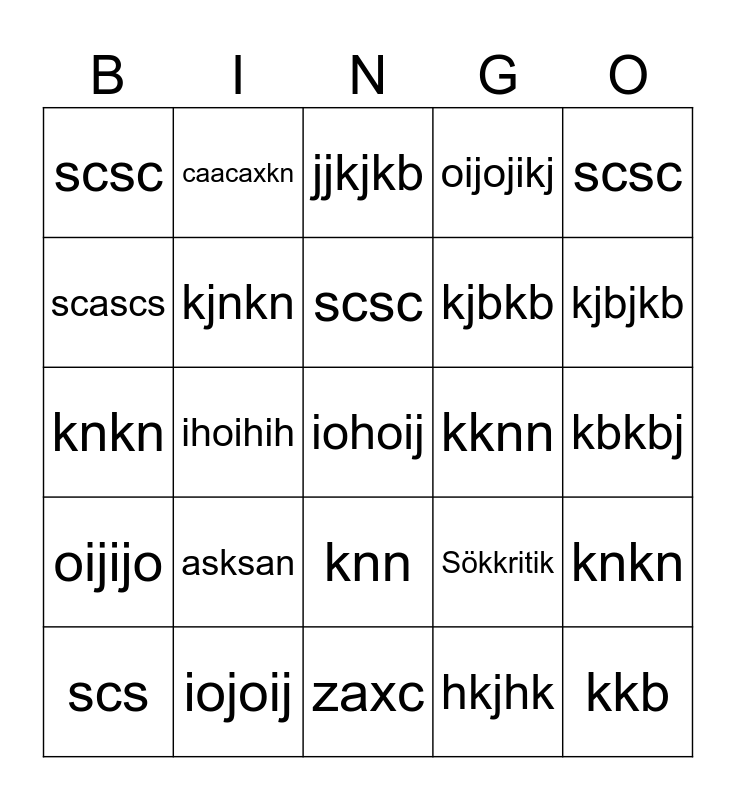 | B | I | N | G | O |
|---|---|---|---|---|
| scsc | caacaxkn | jjkjkb | oijojikj | scsc |
| scascs | kjnkn | scsc | kjbkb | kjbjkb |
| knkn | ihoihih | iohoij | kknn | kbkbj |
| oijijo | asksan | knn | Sökkritik | knkn |
| scs | iojoij | zaxc | hkjhk | kkb |